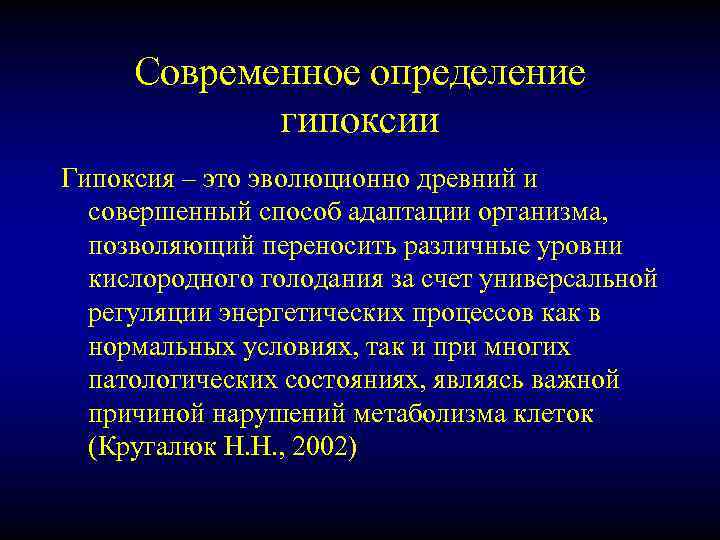 Современное определение гипоксии

Гипоксия – это эволюционно древний и совершенный способ адаптации организма, позволяющий переносить различные уровни кислородного голодания за счет универсальной регуляции энергетических процессов как в нормальных условиях, так и при многих патологических состояниях, являясь важной причиной нарушений метаболизма клеток (Кругалюк Н.Н., 2002)